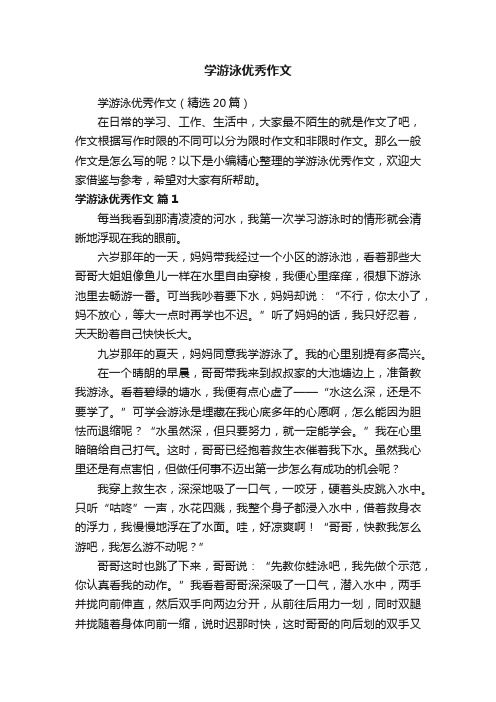 学游泳优秀作文

学游泳优秀作文（精选20篇）

在日常的学习、工作、生活中，大家最不陌生的就是作文了吧，作文根据写作时限的不同可以分为限时作文和非限时作文。那么一般作文是怎么写的呢？以下是小编精心整理的学游泳优秀作文，欢迎大家借鉴与参考，希望对大家有所帮助。

学游泳优秀作文 篇1

每当我看到那清凌凌的河水，我第一次学习游泳时的情形就会清晰地浮现在我的眼前。

六岁那年的一天，妈妈带我经过一个小区的游泳池，看着那些大哥哥大姐姐像鱼儿一样在水里自由穿梭，我便心里痒痒，很想下游泳池里去畅游一番。可当我吵着要下水，妈妈却说：“不行，你太小了，妈不放心，等大一点时再学也不迟。”听了妈妈的话，我只好忍着，天天盼着自己快快长大。

九岁那年的夏天，妈妈同意我学游泳了。我的心里别提有多高兴。

在一个晴朗的早晨，哥哥带我来到叔叔家的大池塘边上，准备教我游泳。看着碧绿的塘水，我便有点心虚了——“水这么深，还是不要学了。”可学会游泳是埋藏在我心底多年的心愿啊，怎么能因为胆怯而退缩呢？“水虽然深，但只要努力，就一定能学会。”我在心里暗暗给自己打气。这时，哥哥已经抱着救生衣催着我下水。虽然我心里还是有点害怕，但做任何事不迈出第一步怎么有成功的机会呢？

我穿上救生衣，深深地吸了一口气，一咬牙，硬着头皮跳入水中。只听“咕咚”一声，水花四溅，我整个身子都浸入水中，借着救身衣的浮力，我慢慢地浮在了水面。哇，好凉爽啊！“哥哥，快教我怎么游吧，我怎么游不动呢？”

哥哥这时也跳了下来，哥哥说：“先教你蛙泳吧，我先做个示范，你认真看我的动作。”我看着哥哥深深吸了一口气，潜入水中，两手并拢向前伸直，然后双手向两边分开，从前往后用力一划，同时双腿并拢随着身体向前一缩，说时迟那时快，这时哥哥的向后划的双手又